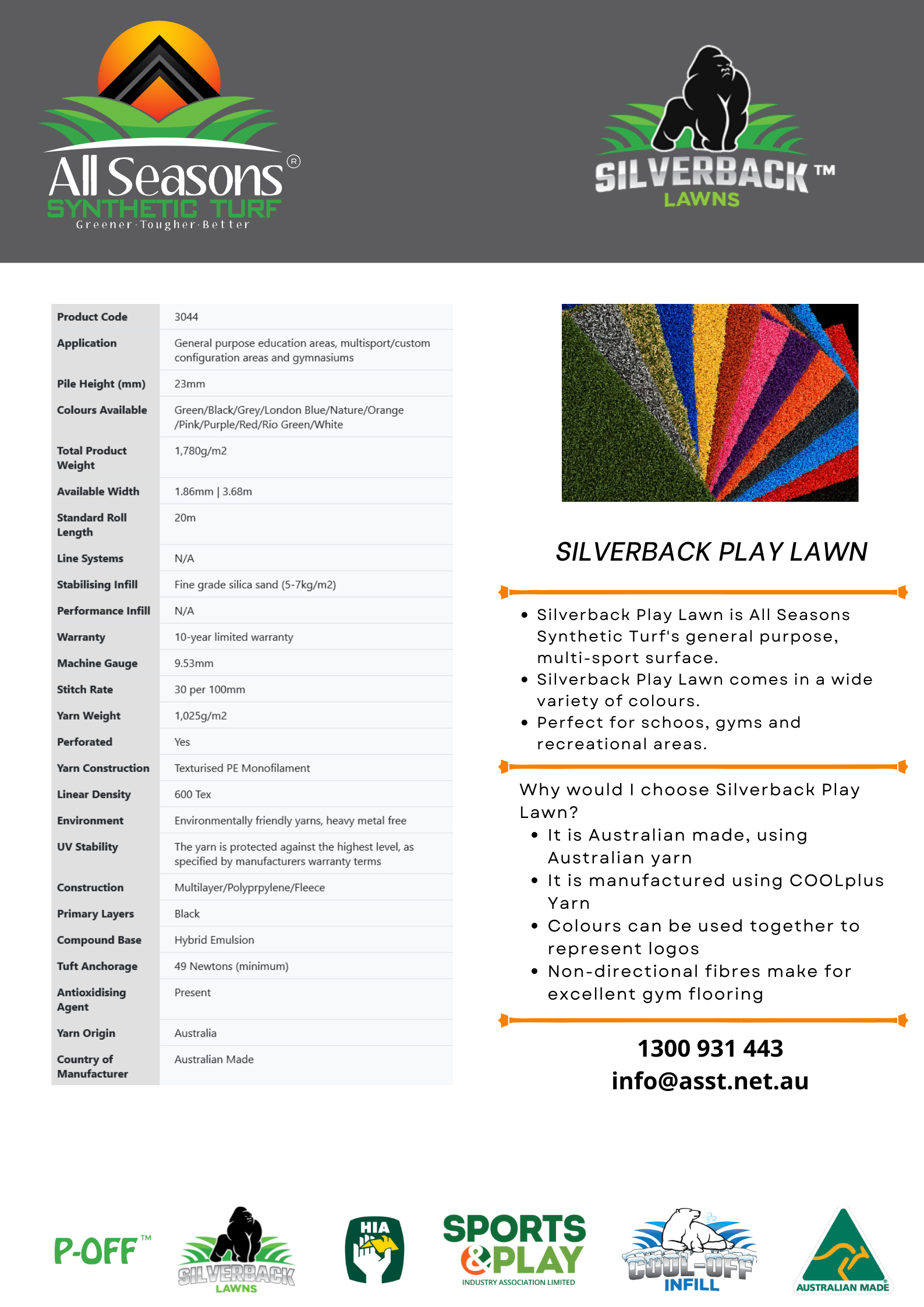 All Seasons®
SYNTHETIC TURF
Greener·Tougher·Better

SILVERBACK™
LAWNS

| Product Code | 3044 |
|---|---|
| Application | General purpose education areas, multisport/custom configuration areas and gymnasiums |
| Pile Height (mm) | 23mm |
| Colours Available | Green/Black/Grey/London Blue/Nature/Orange /Pink/Purple/Red/Rio Green/White |
| Total Product Weight | 1,780g/m2 |
| Available Width | 1.86mm \| 3.68m |
| Standard Roll Length | 20m |
| Line Systems | N/A |
| Stabilising Infill | Fine grade silica sand (5-7kg/m2) |
| Performance Infill | N/A |
| Warranty | 10-year limited warranty |
| Machine Gauge | 9.53mm |
| Stitch Rate | 30 per 100mm |
| Yarn Weight | 1,025g/m2 |
| Perforated | Yes |
| Yarn Construction | Texturised PE Monofilament |
| Linear Density | 600 Tex |
| Environment | Environmentally friendly yarns, heavy metal free |
| UV Stability | The yarn is protected against the highest level, as specified by manufacturers warranty terms |
| Construction | Multilayer/Polyprpylene/Fleece |
| Primary Layers | Black |
| Compound Base | Hybrid Emulsion |
| Tuft Anchorage | 49 Newtons (minimum) |
| Antioxidising Agent | Present |
| Yarn Origin | Australia |
| Country of Manufacturer | Australian Made |

SILVERBACK PLAY LAWN

• Silverback Play Lawn is All Seasons Synthetic Turf's general purpose, multi-sport surface.
• Silverback Play Lawn comes in a wide variety of colours.
• Perfect for schoos, gyms and recreational areas.

Why would I choose Silverback Play Lawn?
• It is Australian made, using Australian yarn
• It is manufactured using COOLplus Yarn
• Colours can be used together to represent logos
• Non-directional fibres make for excellent gym flooring

1300 931 443
info@asst.net.au

P-OFF™
SILVERBACK LAWNS
HIA
SPORTS &PLAY INDUSTRY ASSOCIATION LIMITED
COOL-OFF INFILL
AUSTRALIAN MADE